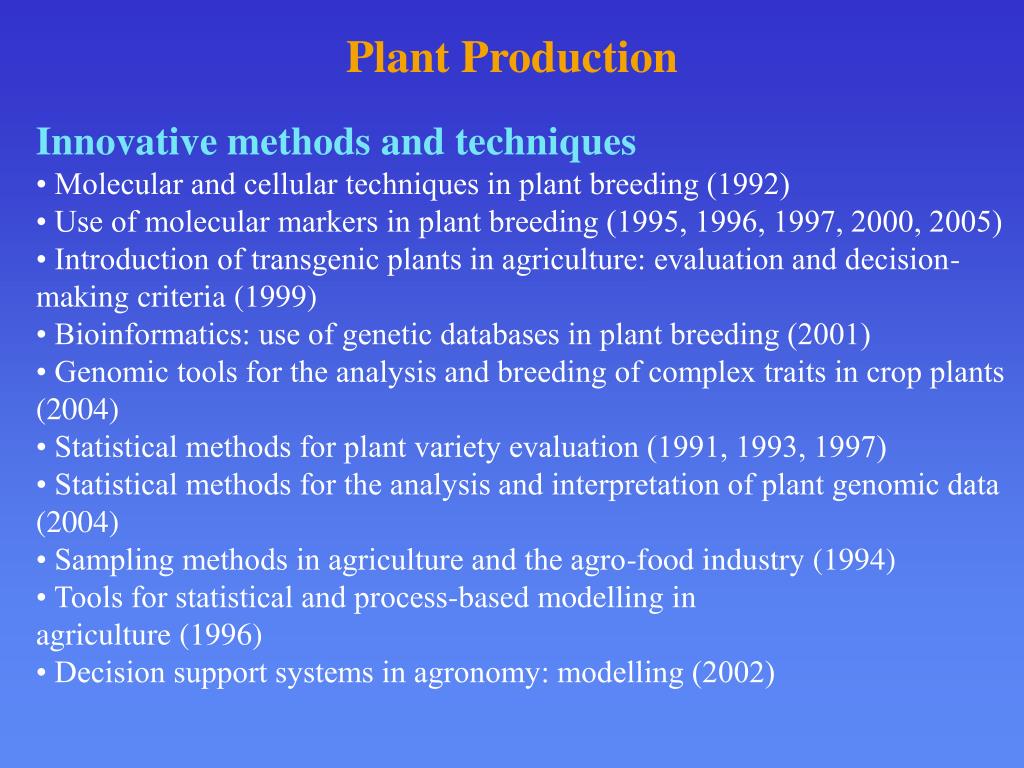 Plant Production

Innovative methods and techniques
• Molecular and cellular techniques in plant breeding (1992)
• Use of molecular markers in plant breeding (1995, 1996, 1997, 2000, 2005)
• Introduction of transgenic plants in agriculture: evaluation and decision-making criteria (1999)
• Bioinformatics: use of genetic databases in plant breeding (2001)
• Genomic tools for the analysis and breeding of complex traits in crop plants (2004)
• Statistical methods for plant variety evaluation (1991, 1993, 1997)
• Statistical methods for the analysis and interpretation of plant genomic data (2004)
• Sampling methods in agriculture and the agro-food industry (1994)
• Tools for statistical and process-based modelling in agriculture (1996)
• Decision support systems in agronomy: modelling (2002)